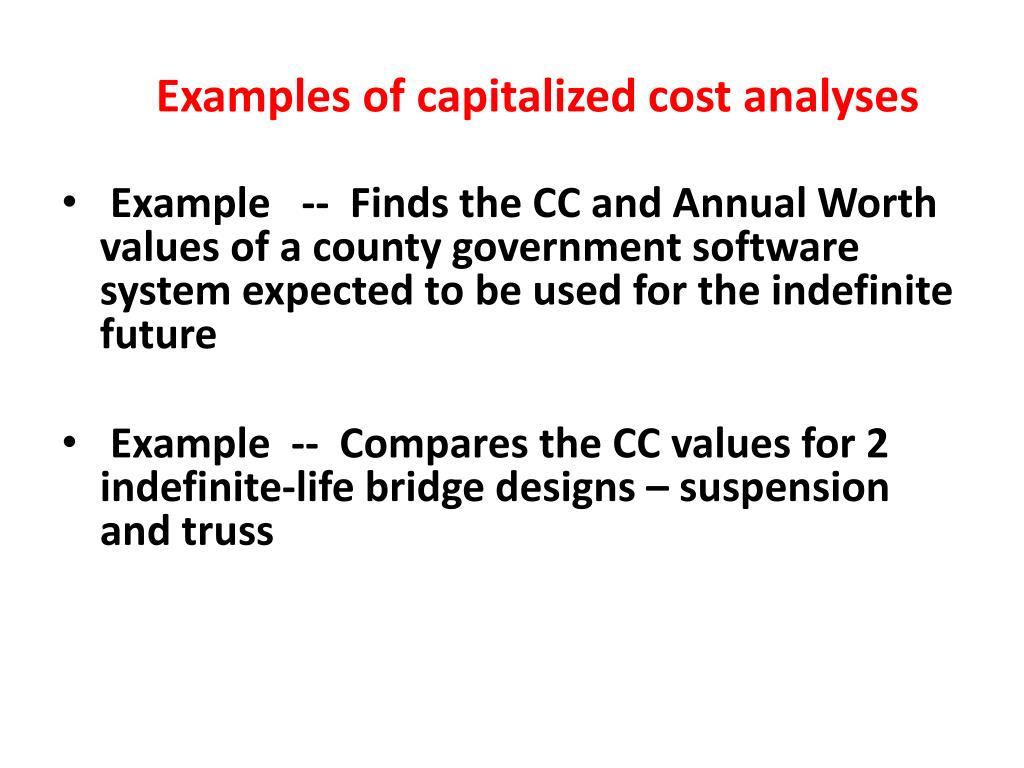 Examples of capitalized cost analyses

• Example -- Finds the CC and Annual Worth values of a county government software system expected to be used for the indefinite future

• Example -- Compares the CC values for 2 indefinite-life bridge designs – suspension and truss